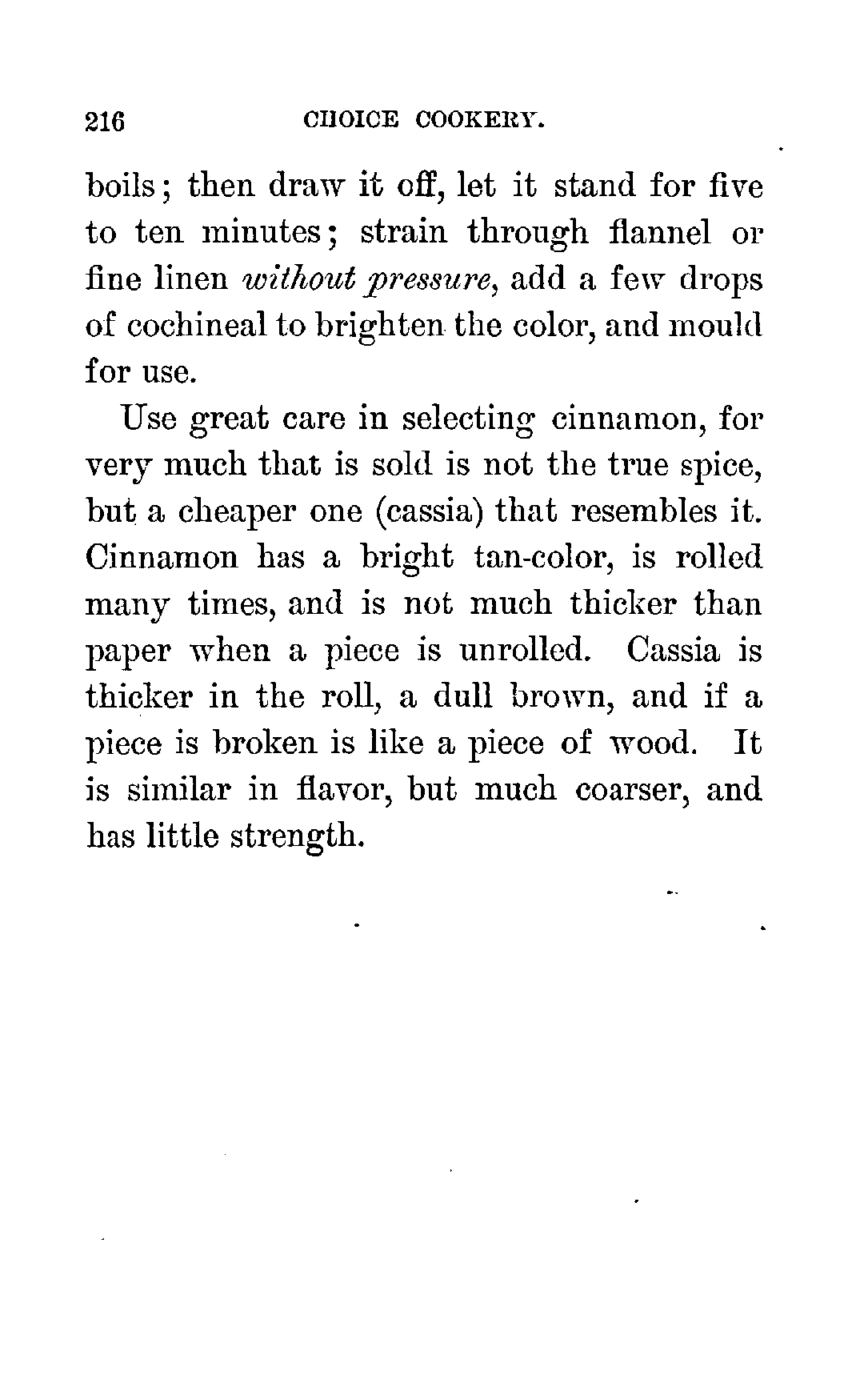 216 CHOICE COOKERY.

boils; then draw it off, let it stand for five to ten minutes; strain through flannel or fine linen without pressure, add a few drops of cochineal to brighten the color, and mould for use.

Use great care in selecting cinnamon, for very much that is sold is not the true spice, but a cheaper one (cassia) that resembles it. Cinnamon has a bright tan-color, is rolled many times, and is not much thicker than paper when a piece is unrolled. Cassia is thicker in the roll, a dull brown, and if a piece is broken is like a piece of wood. It is similar in flavor, but much coarser, and has little strength.